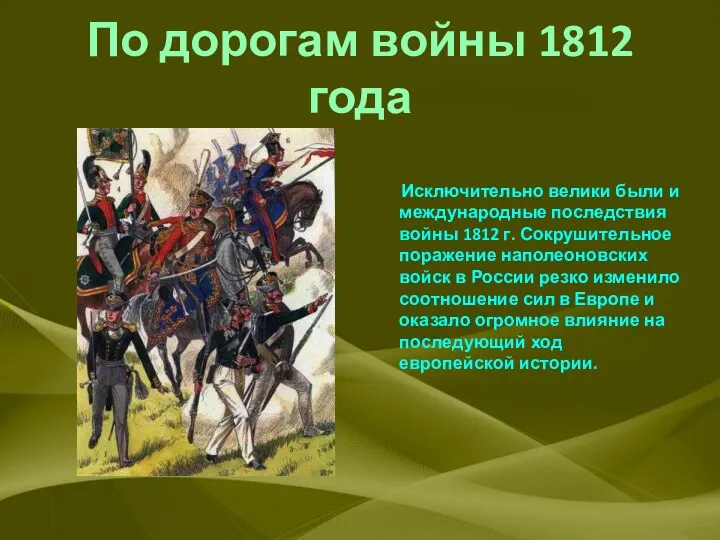 По дорогам войны 1812 года

Исключительно велики были и международные последствия войны 1812 г. Сокрушительное поражение наполеоновских войск в России резко изменило соотношение сил в Европе и оказало огромное влияние на последующий ход европейской истории.